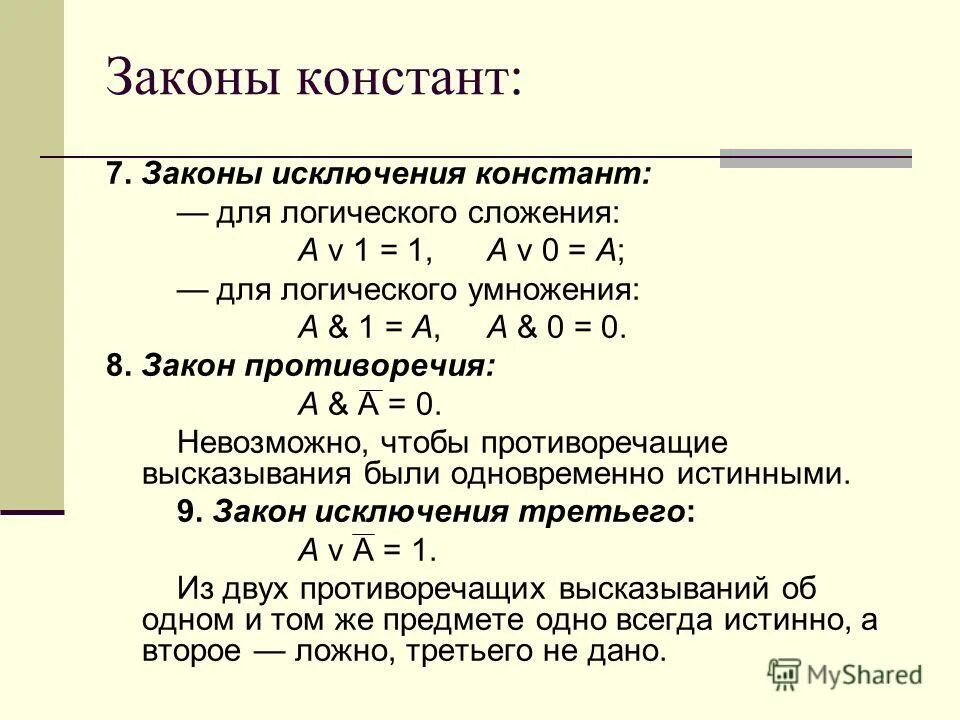 Законы констант:

7. Законы исключения констант:

— для логического сложения:

$A \lor 1 = 1$, $A \lor 0 = A$;

— для логического умножения:

$A \& 1 = A$, $A \& 0 = 0$.

8. Закон противоречия:

$A \& \overline{A} = 0$.

Невозможно, чтобы противоречащие высказывания были одновременно истинными.

9. Закон исключения третьего:

$A \lor \overline{A} = 1$.

Из двух противоречащих высказываний об одном и том же предмете одно всегда истинно, а второе — ложно, третьего не дано.

MyShared